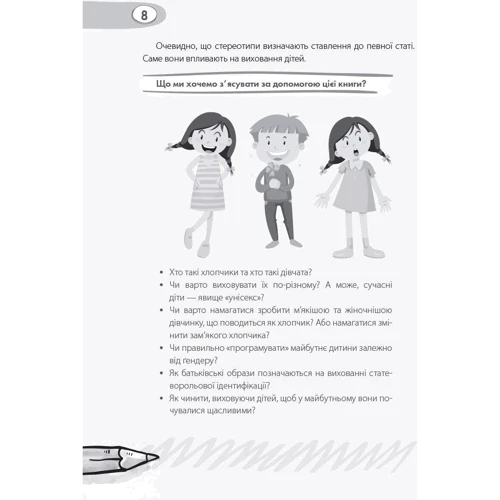 8

Очевидно, що стереотипи визначають ставлення до певної статі. Саме вони впливають на виховання дітей.

Що ми хочемо з'ясувати за допомогою цієї книги?

• Хто такі хлопчики та хто такі дівчата?
• Чи варто виховувати їх по-різному? А може, сучасні діти — явище «унісекс»?
• Чи варто намагатися зробити м'якішою та жіночнішою дівчинку, що поводиться як хлопчик? Або намагатися змінити зам'якого хлопчика?
• Чи правильно «програмувати» майбутнє дитини залежно від ґендеру?
• Як батьківські образи позначаються на вихованні статеворольової ідентифікації?
• Як чинити, виховуючи дітей, щоб у майбутньому вони почувалися щасливими?